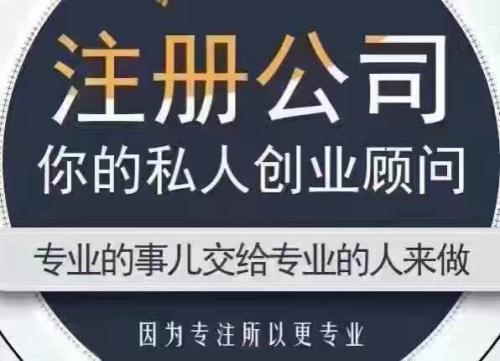 注册公司

你的私人创业顾问

专业的事儿交给专业的人来做

因为专注所以更专业